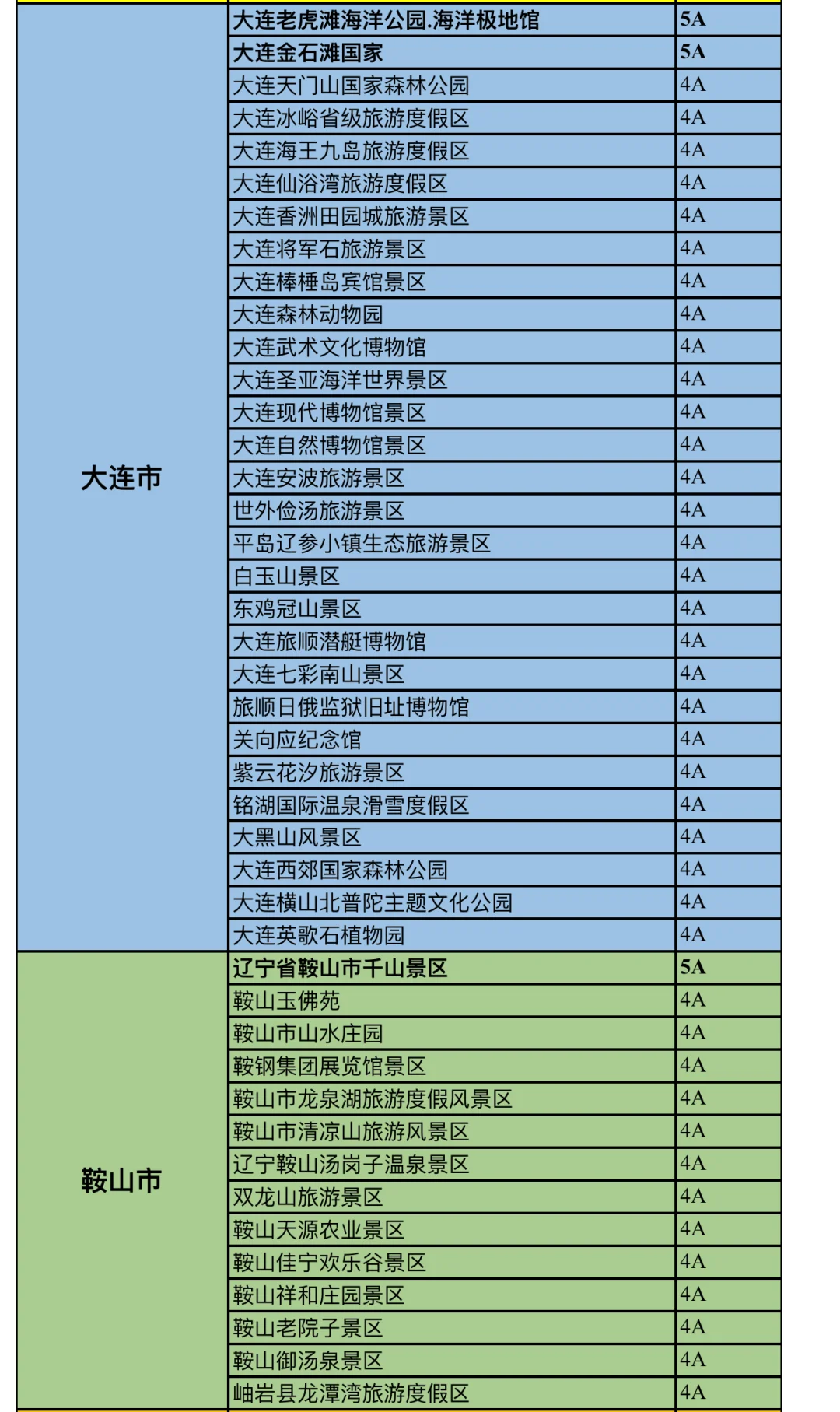 | | | |
|---|---|---|
| 大连市 | 大连老虎滩海洋公园.海洋极地馆 | 5A |
| | 大连金石滩国家 | 5A |
| | 大连天门山国家森林公园 | 4A |
| | 大连冰峪省级旅游度假区 | 4A |
| | 大连海王九岛旅游度假区 | 4A |
| | 大连仙浴湾旅游度假区 | 4A |
| | 大连香洲田园城旅游景区 | 4A |
| | 大连将军石旅游景区 | 4A |
| | 大连棒棰岛宾馆景区 | 4A |
| | 大连森林动物园 | 4A |
| | 大连武术文化博物馆 | 4A |
| | 大连圣亚海洋世界景区 | 4A |
| | 大连现代博物馆景区 | 4A |
| | 大连自然博物馆景区 | 4A |
| | 大连安波旅游景区 | 4A |
| | 世外俭汤旅游景区 | 4A |
| | 平岛辽参小镇生态旅游景区 | 4A |
| | 白玉山景区 | 4A |
| | 东鸡冠山景区 | 4A |
| | 大连旅顺潜艇博物馆 | 4A |
| | 大连七彩南山景区 | 4A |
| | 旅顺日俄监狱旧址博物馆 | 4A |
| | 关向应纪念馆 | 4A |
| | 紫云花汐旅游景区 | 4A |
| | 铭湖国际温泉滑雪度假区 | 4A |
| | 大黑山风景区 | 4A |
| | 大连西郊国家森林公园 | 4A |
| | 大连横山北普陀主题文化公园 | 4A |
| | 大连英歌石植物园 | 4A |
| 鞍山市 | 辽宁省鞍山市千山景区 | 5A |
| | 鞍山玉佛苑 | 4A |
| | 鞍山市山水庄园 | 4A |
| | 鞍钢集团展览馆景区 | 4A |
| | 鞍山市龙泉湖旅游度假风景区 | 4A |
| | 鞍山市清凉山旅游风景区 | 4A |
| | 辽宁鞍山汤岗子温泉景区 | 4A |
| | 双龙山旅游景区 | 4A |
| | 鞍山天源农业景区 | 4A |
| | 鞍山佳宁欢乐谷景区 | 4A |
| | 鞍山祥和庄园景区 | 4A |
| | 鞍山老院子景区 | 4A |
| | 鞍山御汤泉景区 | 4A |
| | 岫岩县龙潭湾旅游度假区 | 4A |